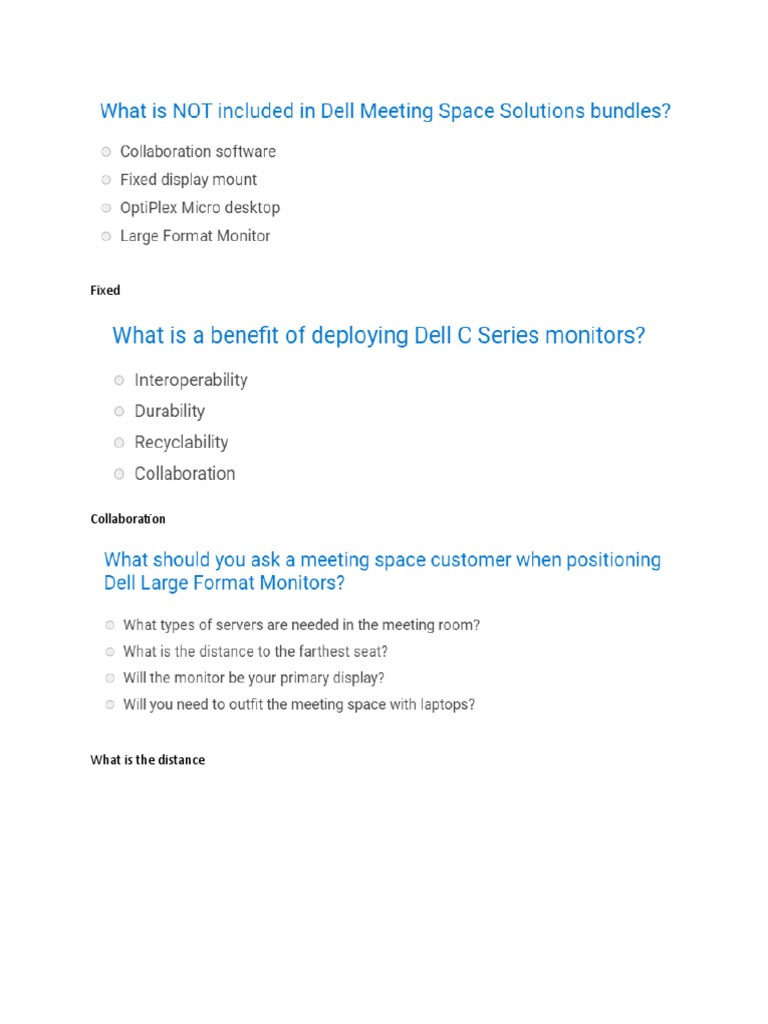 What is NOT included in Dell Meeting Space Solutions bundles?

Collaboration software
Fixed display mount
OptiPlex Micro desktop
Large Format Monitor

Fixed

What is a benefit of deploying Dell C Series monitors?

Interoperability
Durability
Recyclability
Collaboration

Collaboration

What should you ask a meeting space customer when positioning Dell Large Format Monitors?

What types of servers are needed in the meeting room?
What is the distance to the farthest seat?
Will the monitor be your primary display?
Will you need to outfit the meeting space with laptops?

What is the distance